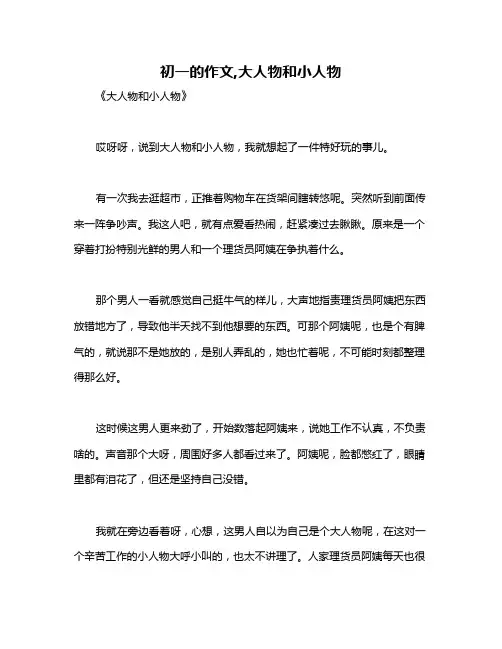 初一的作文,大人物和小人物

《大人物和小人物》

哎呀呀，说到大人物和小人物，我就想起了一件特好玩的事儿。

有一次我去逛超市，正推着购物车在货架间瞎转悠呢。突然听到前面传来一阵争吵声。我这人吧，就有点爱看热闹，赶紧凑过去瞅瞅。原来是一个穿着打扮特别光鲜的男人和一个理货员阿姨在争执着什么。

那个男人一看就感觉自己挺牛气的样儿，大声地指责理货员阿姨把东西放错地方了，导致他半天找不到他想要的东西。可那个阿姨呢，也是个有脾气的，就说那不是她放的，是别人弄乱的，她也忙着呢，不可能时刻都整理得那么好。

这时候这男人更来劲了，开始数落起阿姨来，说她工作不认真，不负责啥的。声音那个大呀，周围好多人都看过来了。阿姨呢，脸都憋红了，眼睛里都有泪花了，但还是坚持自己没错。

我就在旁边看着呀，心想，这男人自以为自己是个大人物呢，在这对一个辛苦工作的小人物大呼小叫的，也太不讲理了。人家理货员阿姨每天也很